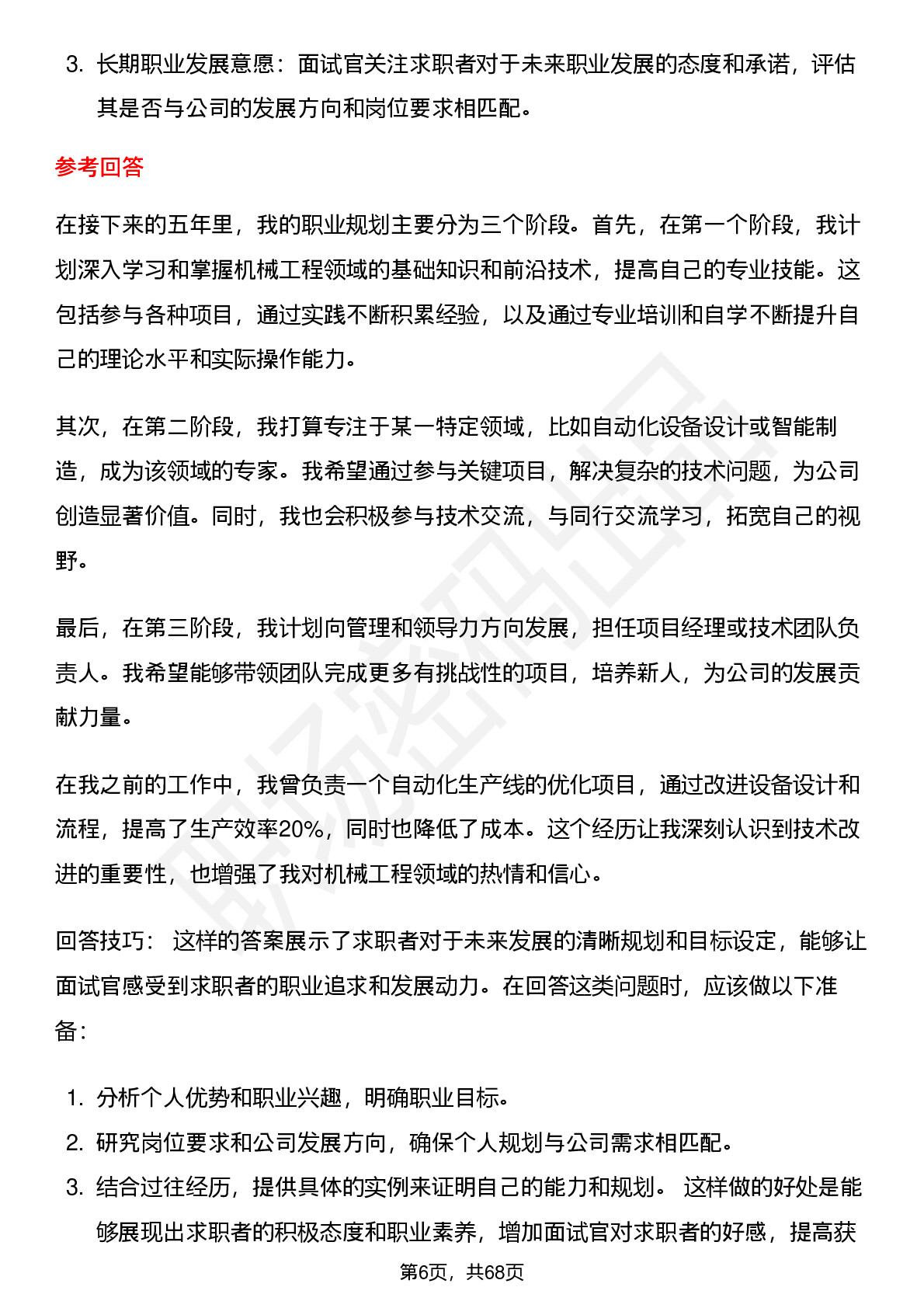 3. 长期职业发展意愿：面试官关注求职者对于未来职业发展的态度和承诺，评估其是否与公司的发展方向和岗位要求相匹配。

参考回答

在接下来的五年里，我的职业规划主要分为三个阶段。首先，在第一个阶段，我计划深入学习和掌握机械工程领域的基础知识和前沿技术，提高自己的专业技能。这包括参与各种项目，通过实践不断积累经验，以及通过专业培训和自学不断提升自己的理论水平和实际操作能力。

其次，在第二阶段，我打算专注于某一特定领域，比如自动化设备设计或智能制造，成为该领域的专家。我希望通过参与关键项目，解决复杂的技术问题，为公司创造显著价值。同时，我也会积极参与技术交流，与同行交流学习，拓宽自己的视野。

最后，在第三阶段，我计划向管理和领导力方向发展，担任项目经理或技术团队负责人。我希望能够带领团队完成更多有挑战性的项目，培养新人，为公司的发展贡献力量。

在我之前的工作中，我曾负责一个自动化生产线的优化项目，通过改进设备设计和流程，提高了生产效率20%，同时也降低了成本。这个经历让我深刻认识到技术改进的重要性，也增强了我对机械工程领域的热情和信心。

回答技巧： 这样的答案展示了求职者对于未来发展的清晰规划和目标设定，能够让面试官感受到求职者的职业追求和发展动力。在回答这类问题时，应该做以下准备：

1. 分析个人优势和职业兴趣，明确职业目标。
2. 研究岗位要求和公司发展方向，确保个人规划与公司需求相匹配。
3. 结合过往经历，提供具体的实例来证明自己的能力和规划。 这样做的好处是能够展现出求职者的积极态度和职业素养，增加面试官对求职者的好感，提高获

第6页，共68页